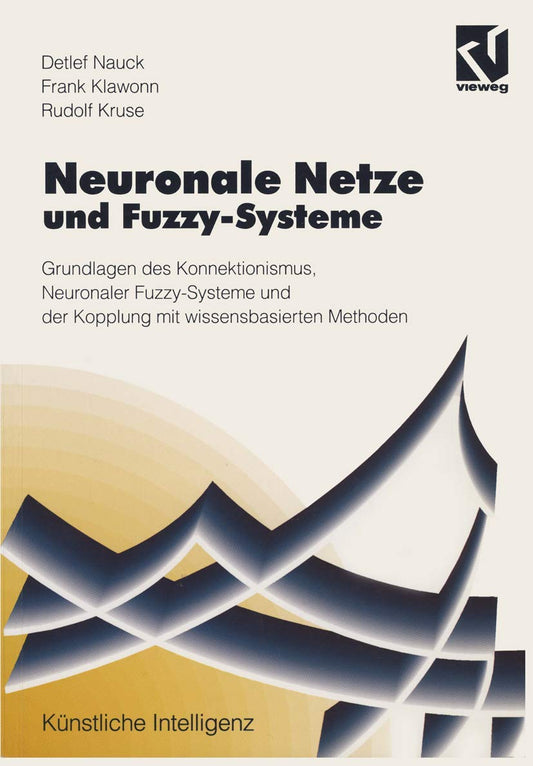 Detlef Nauck
Frank Klawonn
Rudolf Kruse

vieweg

Neuronale Netze
und Fuzzy-Systeme

Grundlagen des Konnektionismus, Neuronaler Fuzzy-Systeme und der Kopplung mit wissensbasierten Methoden

Künstliche Intelligenz